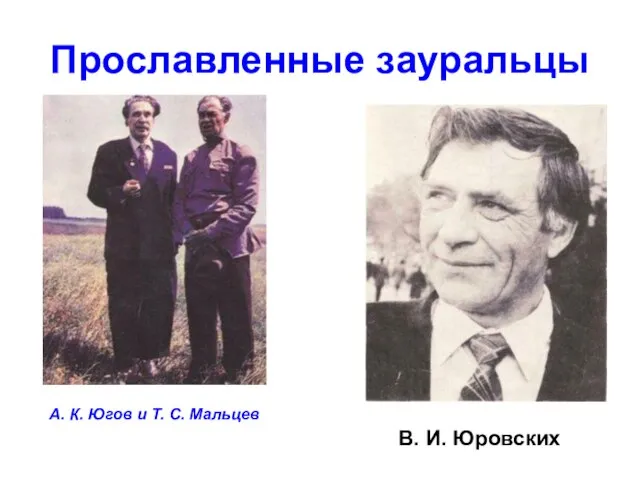 Прославленные зауральцы

А. К. Югов и Т. С. Мальцев

В. И. Юровских